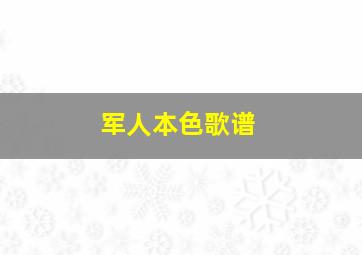 军人本色歌谱